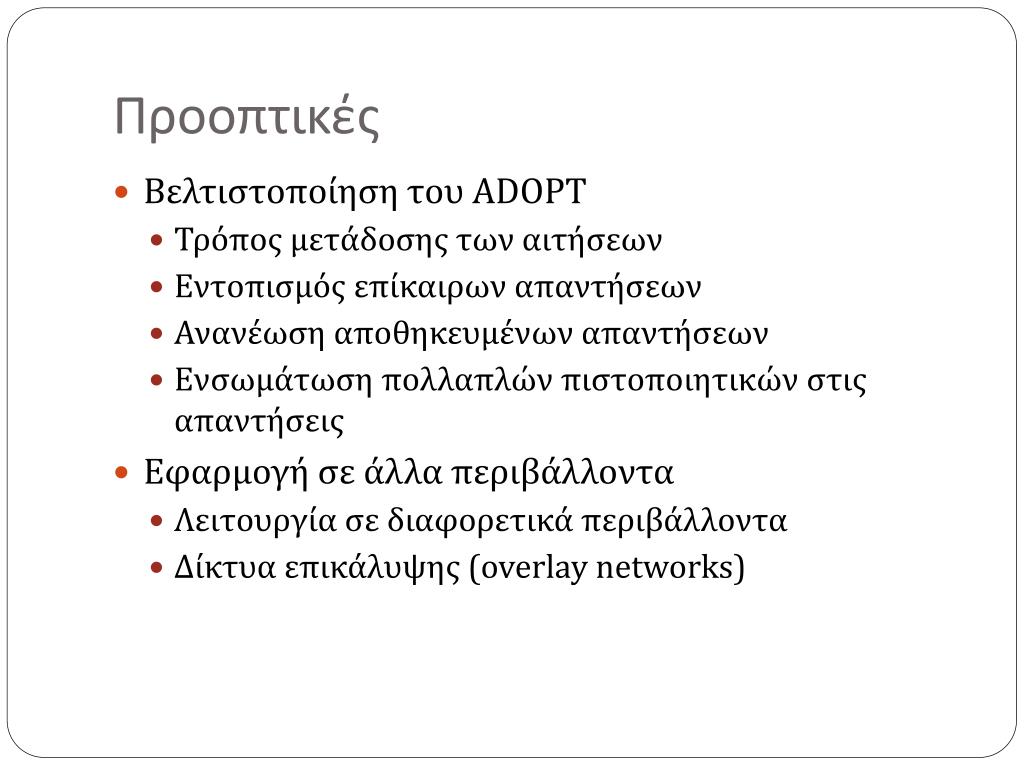 Προοπτικές

Βελτιστοποίηση του ADOPT
Τρόπος μετάδοσης των αιτήσεων
Εντοπισμός επίκαιρων απαντήσεων
Ανανέωση αποθηκευμένων απαντήσεων
Ενσωμάτωση πολλαπλών πιστοποιητικών στις απαντήσεις

Εφαρμογή σε άλλα περιβάλλοντα
Λειτουργία σε διαφορετικά περιβάλλοντα
Δίκτυα επικάλυψης (overlay networks)